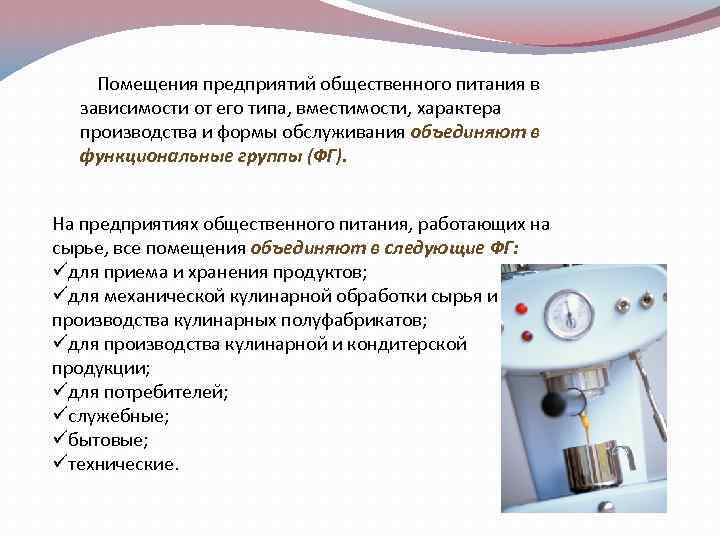 Помещения предприятий общественного питания в зависимости от его типа, вместимости, характера производства и формы обслуживания объединяют в функциональные группы (ФГ).

На предприятиях общественного питания, работающих на сырье, все помещения объединяют в следующие ФГ:
✓для приема и хранения продуктов;
✓для механической кулинарной обработки сырья и производства кулинарных полуфабрикатов;
✓для производства кулинарной и кондитерской продукции;
✓для потребителей;
✓служебные;
✓бытовые;
✓технические.